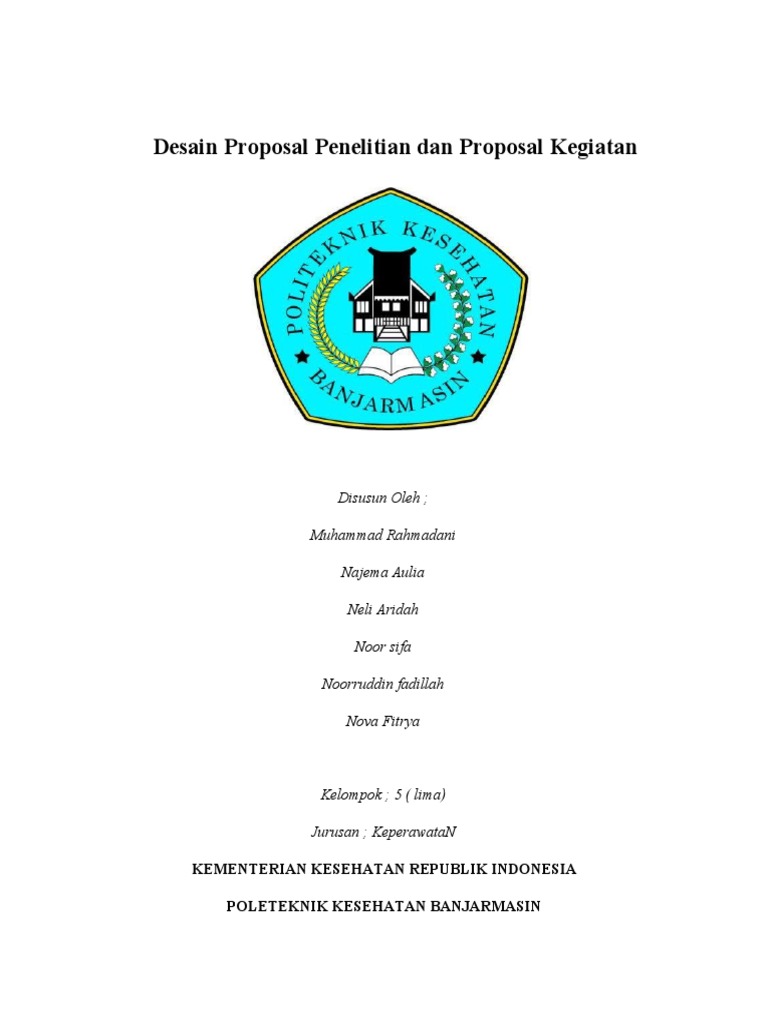 Desain Proposal Penelitian dan Proposal Kegiatan

POLITEKNIK KESEHATAN

BANJARMASIN

Disusun Oleh ;

Muhammad Rahmadani

Najema Aulia

Neli Aridah

Noor sifa

Noorruddin fadillah

Nova Fitrya

Kelompok ; 5 ( lima)

Jurusan ; KeperawataN

KEMENTERIAN KESEHATAN REPUBLIK INDONESIA

POLETEKNIK KESEHATAN BANJARMASIN